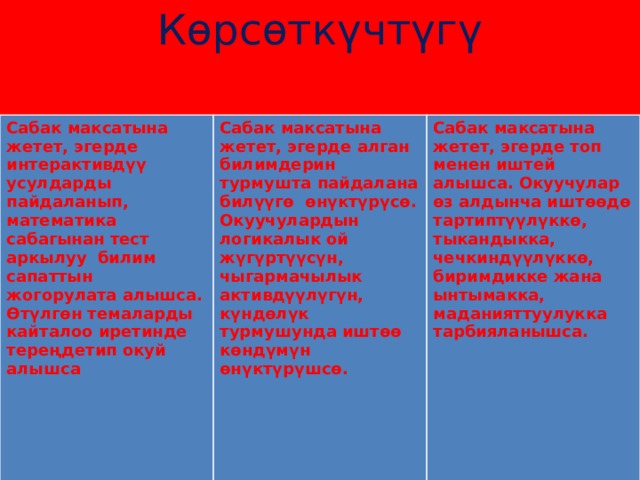 Көрсөткүчтүгү

| Сабак максатына жетет, эгерде интерактивдүү усулдарды пайдаланып, математика сабагынан тест аркылуу билим сапаттын жогорулата алышса. Өтүлгөн темаларды кайталоо иретинде тереңдетип окуй алышса | Сабак максатына жетет, эгерде алган билимдерин турмушта пайдалана билүүгө өнүктүрүсө. Окуучулардын логикалык ой жүгүртүүсүн, чыгармачылык активдүүлүгүн, күндөлүк турмушунда иштөө көндүмүн өнүктүрүшсө. | Сабак максатына жетет, эгерде топ менен иштей алышса. Окуучулар өз алдынча иштөөдө тартиптүүлүккө, тыкандыкка, чечкиндүүлүккө, биримдикке жана ынтымакка, маданияттуулукка тарбияланышса. |
|---|---|---|